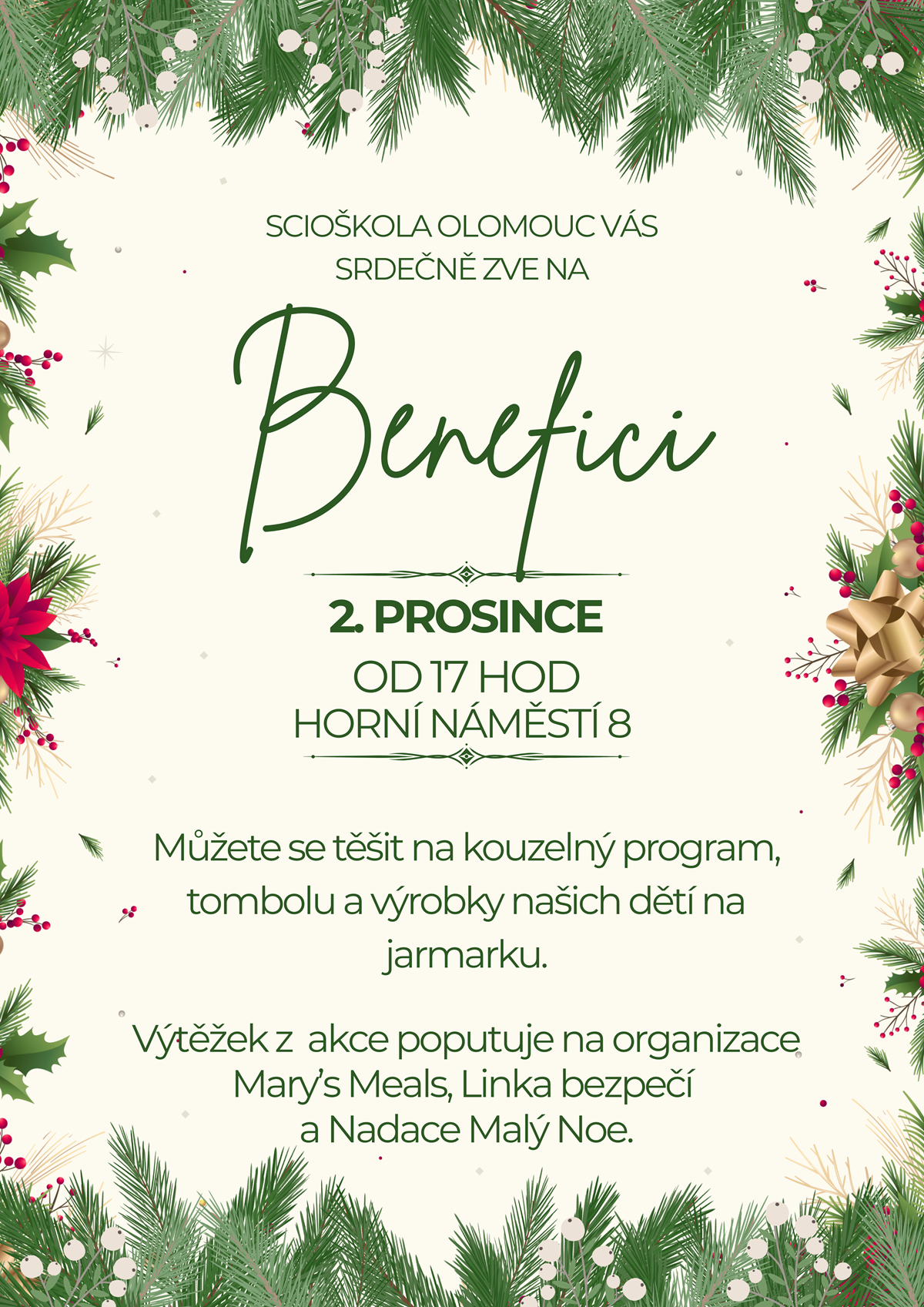 SCIOŠKOLA OLOMOUC VÁS SRDEČNĚ ZVE NA

Benefici

2. PROSINCE
OD 17 HOD
HORNÍ NÁMĚSTÍ 8

Můžete se těšit na kouzelný program, tombolu a výrobky našich dětí na jarmarku.

Výtěžek z akce poputuje na organizace Mary's Meals, Linka bezpečí a Nadace Malý Noe.